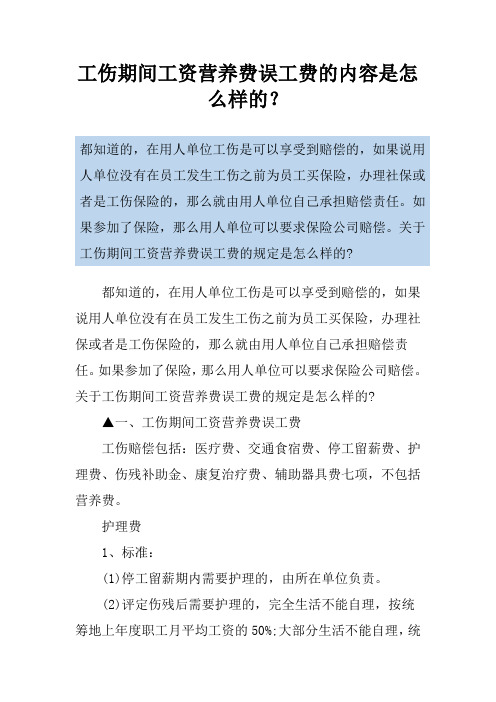 工伤期间工资营养费误工费的内容是怎么样的？

都知道的，在用人单位工伤是可以享受到赔偿的，如果说用人单位没有在员工发生工伤之前为员工买保险，办理社保或者是工伤保险的，那么就由用人单位自己承担赔偿责任。如果参加了保险，那么用人单位可以要求保险公司赔偿。关于工伤期间工资营养费误工费的规定是怎么样的?

都知道的，在用人单位工伤是可以享受到赔偿的，如果说用人单位没有在员工发生工伤之前为员工买保险，办理社保或者是工伤保险的，那么就由用人单位自己承担赔偿责任。如果参加了保险，那么用人单位可以要求保险公司赔偿。关于工伤期间工资营养费误工费的规定是怎么样的?

▲一、工伤期间工资营养费误工费

工伤赔偿包括：医疗费、交通食宿费、停工留薪费、护理费、伤残补助金、康复治疗费、辅助器具费七项，不包括营养费。

护理费

1、标准：

(1)停工留薪期内需要护理的，由所在单位负责。

(2)评定伤残后需要护理的，完全生活不能自理，按统筹地上年度职工月平均工资的 50%;大部分生活不能自理，统